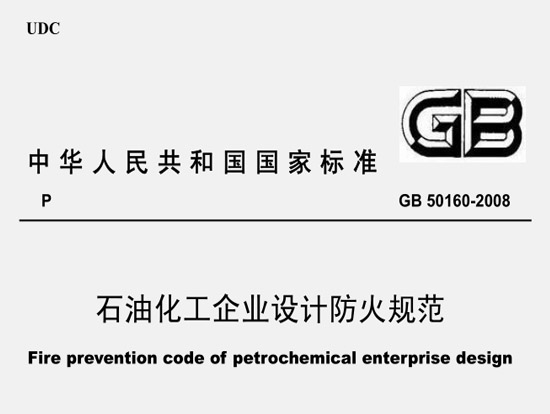 UDC

GB

中华人民共和国国家标准

P

GB 50160-2008

石油化工企业设计防火规范

Fire prevention code of petrochemical enterprise design